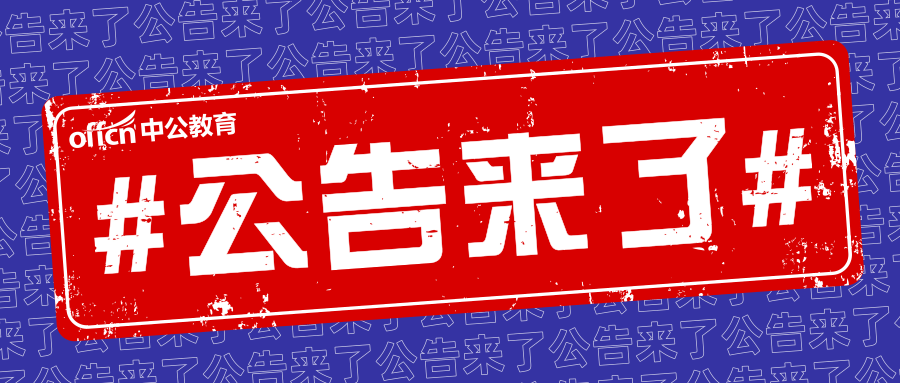 offcn 中公教育

#公告来了#